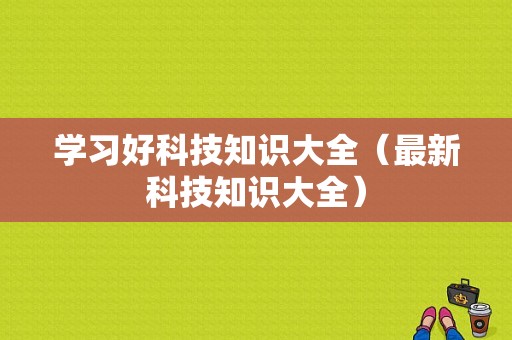 学习好科技知识大全（最新科技知识大全）